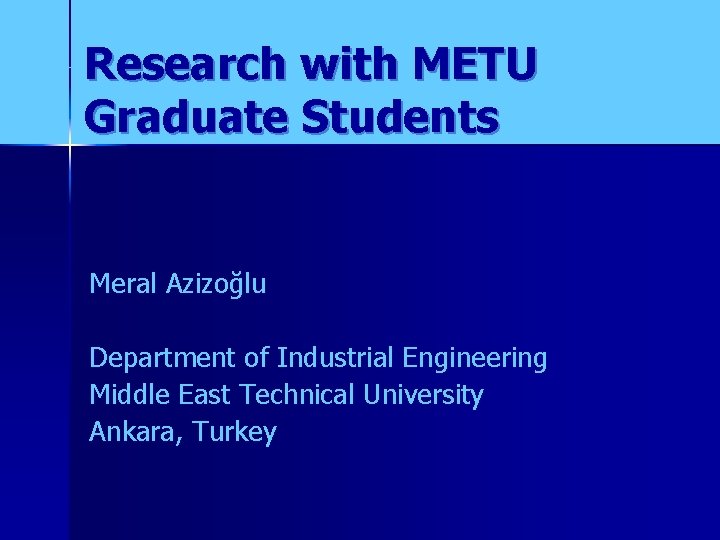 Research with METU Graduate Students

Meral Azizoğlu

Department of Industrial Engineering
Middle East Technical University
Ankara, Turkey